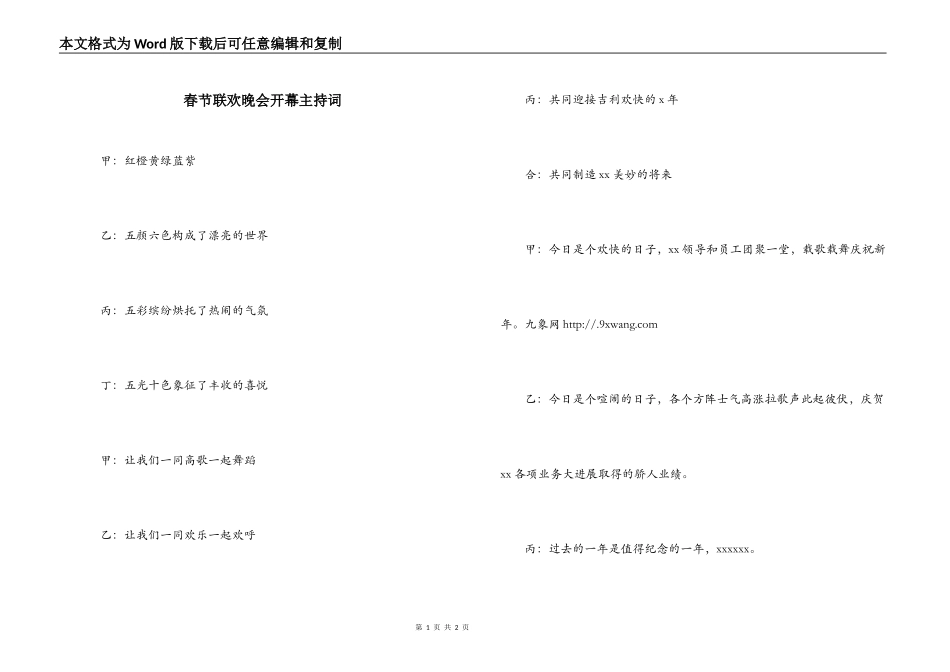 本文格式为Word版下载后可任意编辑和复制

春节联欢晚会开幕主持词

甲：红橙黄绿蓝紫

乙：五颜六色构成了漂亮的世界

丙：五彩缤纷烘托了热闹的气氛

丁：五光十色象征了丰收的喜悦

甲：让我们一同高歌一起舞蹈

乙：让我们一同欢乐一起欢呼

丙：共同迎接吉利欢快的x年

合：共同制造xx美妙的将来

甲：今日是个欢快的日子，xx领导和员工团聚一堂，载歌载舞庆祝新年。九象网 http://.9xwang.com

乙：今日是个喧闹的日子，各个方阵士气高涨拉歌声此起彼伏，庆贺xx各项业务大进展取得的骄人业绩。

丙：过去的一年是值得纪念的一年，xxxxxx。

第 1 页 共 2 页